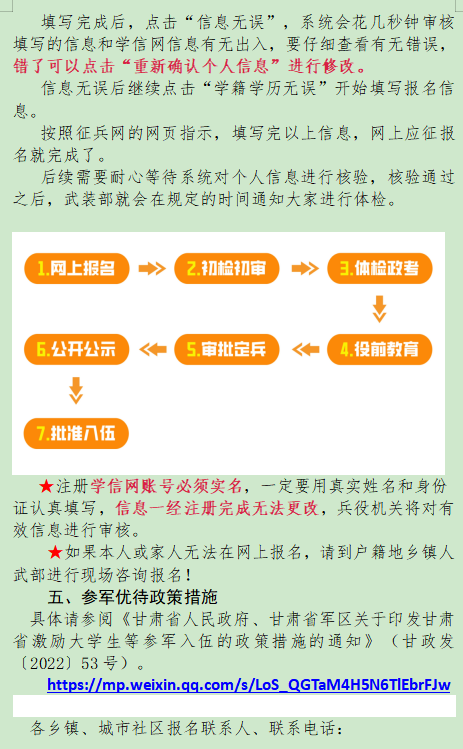 填写完成后，点击“信息无误”，系统会花几秒钟审核填写的信息和学信网信息有无出入，要仔细查看有无错误，错了可以点击“重新确认个人信息”进行修改。

信息无误后继续点击“学籍学历无误”开始填写报名信息。

按照征兵网的网页指示，填写完以上信息，网上应征报名就完成了。

后续需要耐心等待系统对个人信息进行核验，核验通过之后，武装部就会在规定的时间通知大家进行体检。

1.网上报名

2.初检初审

3.体检政考

4.役前教育

5.审批定兵

6.公开公示

7.批准入伍

★注册学信网账号必须实名，一定要用真实姓名和身份证认真填写，信息一经注册完成无法更改，兵役机关将对有效信息进行审核。

★如果本人或家人无法在网上报名，请到户籍地乡镇人武部进行现场咨询报名！

五、参军优待政策措施

具体请参阅《甘肃省人民政府、甘肃省军区关于印发甘肃省激励大学生等参军入伍的政策措施的通知》（甘政发〔2022〕53号）。

https://mp.weixin.qq.com/s/LoS_QGTaM4H5N6TlEbrFJw

各乡镇、城市社区报名联系人、联系电话：